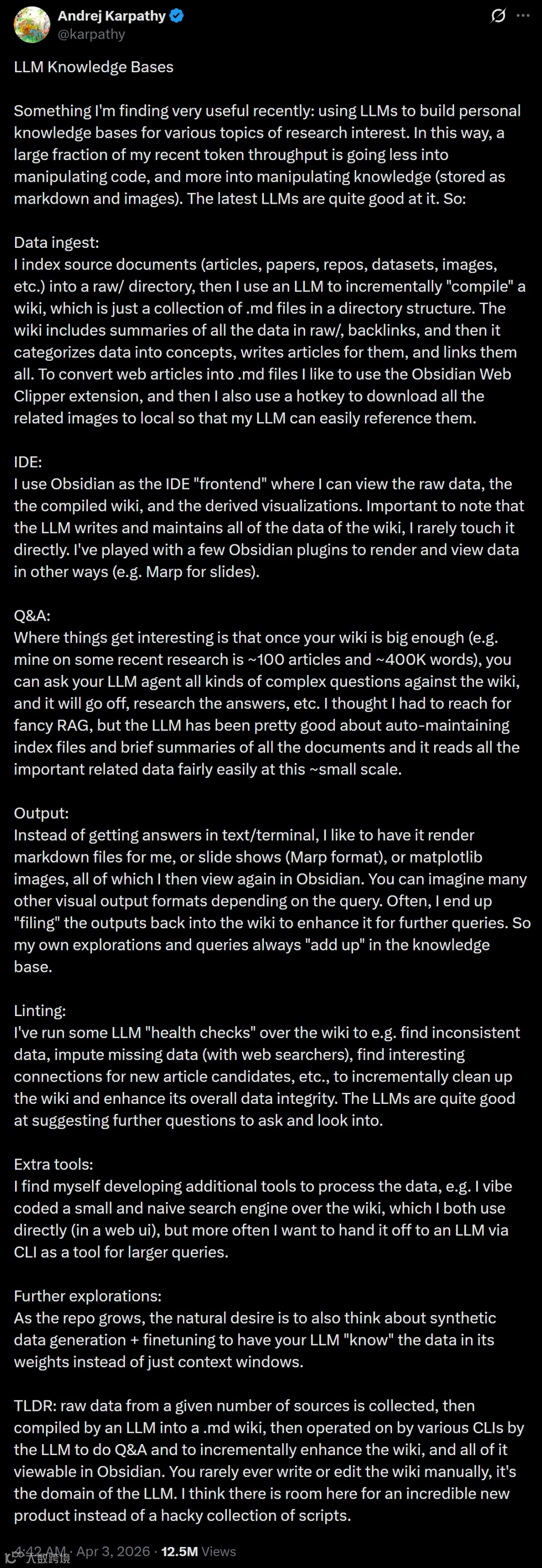 Andrej Karpathy
@karpathy

LLM Knowledge Bases

Something I'm finding very useful recently: using LLMs to build personal knowledge bases for various topics of research interest. In this way, a large fraction of my recent token throughput is going less into manipulating code, and more into manipulating knowledge (stored as markdown and images). The latest LLMs are quite good at it. So:

Data ingest:
I index source documents (articles, papers, repos, datasets, images, etc.) into a raw/ directory, then I use an LLM to incrementally "compile" a wiki, which is just a collection of .md files in a directory structure. The wiki includes summaries of all the data in raw/, backlinks, and then it categorizes data into concepts, writes articles for them, and links them all. To convert web articles into .md files I like to use the Obsidian Web Clipper extension, and then I also use a hotkey to download all the related images to local so that my LLM can easily reference them.

IDE:
I use Obsidian as the IDE "frontend" where I can view the raw data, the the compiled wiki, and the derived visualizations. Important to note that the LLM writes and maintains all of the data of the wiki, I rarely touch it directly. I've played with a few Obsidian plugins to render and view data in other ways (e.g. Marp for slides).

Q&A:
Where things get interesting is that once your wiki is big enough (e.g. mine on some recent research is ~100 articles and ~400K words), you can ask your LLM agent all kinds of complex questions against the wiki, and it will go off, research the answers, etc. I thought I had to reach for fancy RAG, but the LLM has been pretty good about auto-maintaining index files and brief summaries of all the documents and it reads all the important related data fairly easily at this ~small scale.

Output:
Instead of getting answers in text/terminal, I like to have it render markdown files for me, or slide shows (Marp format), or matplotlib images, all of which I then view again in Obsidian. You can imagine many other visual output formats depending on the query. Often, I end up "filing" the outputs back into the wiki to enhance it for further queries. So my own explorations and queries always "add up" in the knowledge base.

Linting:
I've run some LLM "health checks" over the wiki to e.g. find inconsistent data, impute missing data (with web searchers), find interesting connections for new article candidates, etc., to incrementally clean up the wiki and enhance its overall data integrity. The LLMs are quite good at suggesting further questions to ask and look into.

Extra tools:
I find myself developing additional tools to process the data, e.g. I vibe coded a small and naive search engine over the wiki, which I both use directly (in a web ui), but more often I want to hand it off to an LLM via CLI as a tool for larger queries.

Further explorations:
As the repo grows, the natural desire is to also think about synthetic data generation + finetuning to have your LLM "know" the data in its weights instead of just context windows.

TLDR: raw data from a given number of sources is collected, then compiled by an LLM into a .md wiki, then operated on by various CLIs by the LLM to do Q&A and to incrementally enhance the wiki, and all of it viewable in Obsidian. You rarely ever write or edit the wiki manually, it's the domain of the LLM. I think there is room here for an incredible new product instead of a hacky collection of scripts.

4:42 AM · Apr 3, 2026 · 12.5M Views